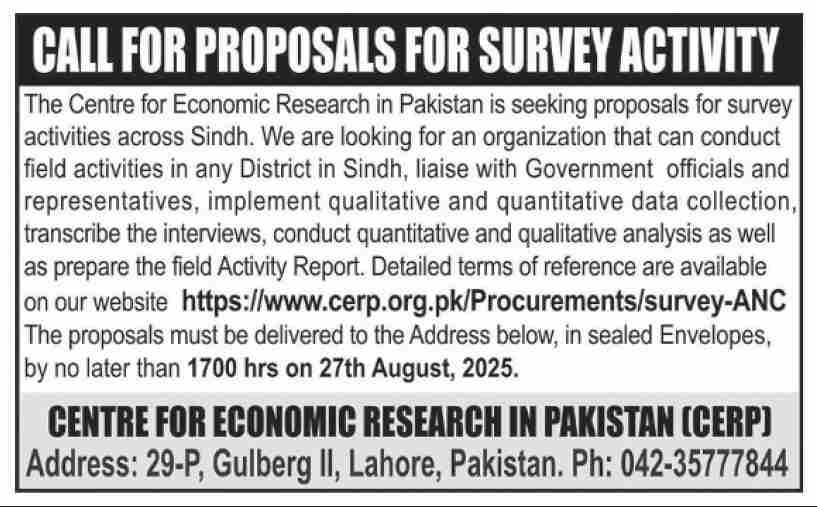 CALL FOR PROPOSALS FOR SURVEY ACTIVITY

The Centre for Economic Research in Pakistan is seeking proposals for survey activities across Sindh. We are looking for an organization that can conduct field activities in any District in Sindh, liaise with Government officials and representatives, implement qualitative and quantitative data collection, transcribe the interviews, conduct quantitative and qualitative analysis as well as prepare the field Activity Report. Detailed terms of reference are available on our website https://www.cerp.org.pk/Procurements/survey-ANC
The proposals must be delivered to the Address below, in sealed Envelopes, by no later than 1700 hrs on 27th August, 2025.

CENTRE FOR ECONOMIC RESEARCH IN PAKISTAN (CERP)
Address: 29-P, Gulberg II, Lahore, Pakistan. Ph: 042-35777844